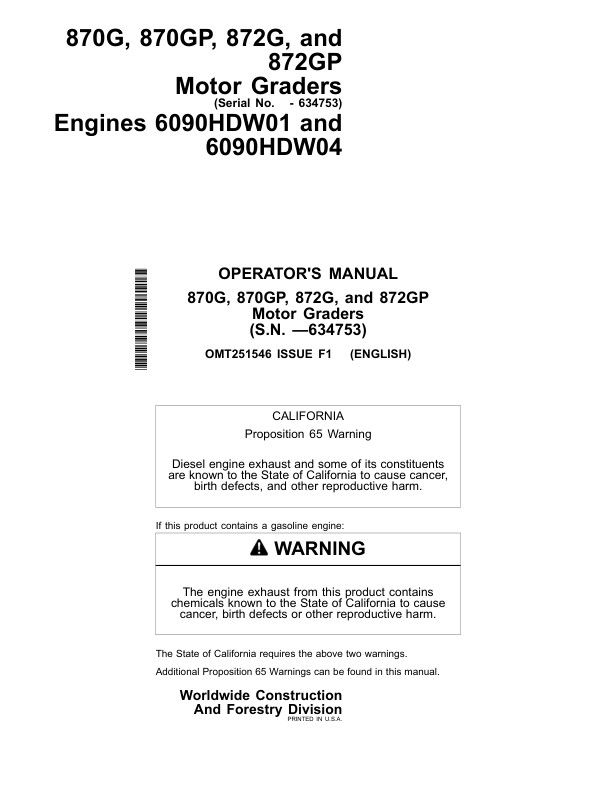 870G, 870GP, 872G, and 872GP
Motor Graders
(Serial No. - 634753)
Engines 6090HDW01 and 6090HDW04

OPERATOR'S MANUAL
870G, 870GP, 872G, and 872GP
Motor Graders
(S.N. —634753)
OMT251546 ISSUE F1 (ENGLISH)

CALIFORNIA
Proposition 65 Warning

Diesel engine exhaust and some of its constituents are known to the State of California to cause cancer, birth defects, and other reproductive harm.

If this product contains a gasoline engine:

WARNING

The engine exhaust from this product contains chemicals known to the State of California to cause cancer, birth defects or other reproductive harm.

The State of California requires the above two warnings.

Additional Proposition 65 Warnings can be found in this manual.

Worldwide Construction
And Forestry Division
PRINTED IN U.S.A.